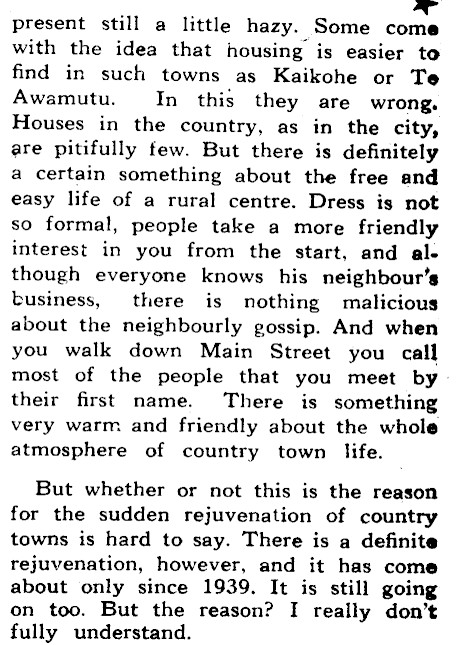 present still a little hazy. Some come with the idea that housing is easier to find in such towns as Kaikohe or Te Awamutu. In this they are wrong. Houses in the country, as in the city, are pitifully few. But there is definitely a certain something about the free and easy life of a rural centre. Dress is not so formal, people take a more friendly interest in you from the start, and although everyone knows his neighbour's business, there is nothing malicious about the neighbourly gossip. And when you walk down Main Street you call most of the people that you meet by their first name. There is something very warm and friendly about the whole atmosphere of country town life.

But whether or not this is the reason for the sudden rejuvenation of country towns is hard to say. There is a definite rejuvenation, however, and it has come about only since 1939. It is still going on too. But the reason? I really don't fully understand.